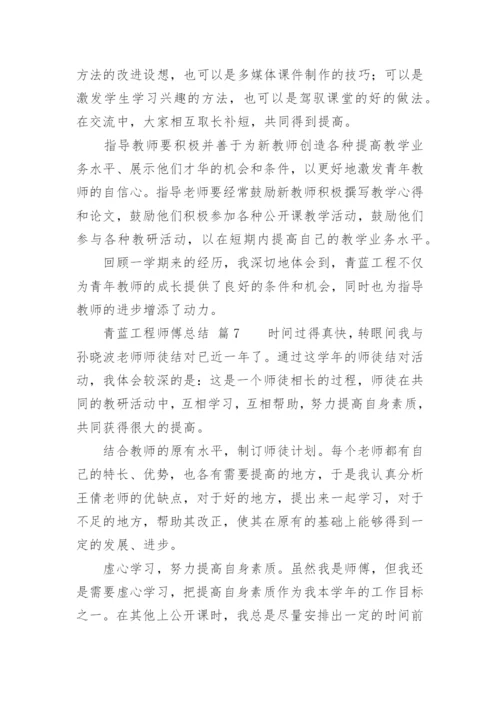 方法的改进设想，也可以是多媒体课件制作的技巧；可以是激发学生学习兴趣的方法，也可以是驾驭课堂的好的做法。在交流中，大家相互取长补短，共同得到提高。

指导教师要积极并善于为新教师创造各种提高教学业务水平、展示他们才华的机会和条件，以更好地激发青年教师的自信心。指导老师要经常鼓励新教师积极撰写教学心得和论文，鼓励他们积极参加各种公开课教学活动，鼓励他们参与各种教研活动，以在短期内提高自己的教学业务水平。

回顾一学期来的经历，我深切地体会到，青蓝工程不仅为青年教师的成长提供了良好的条件和机会，同时也为指导教师的进步增添了动力。

青蓝工程师傅总结 篇7　　时间过得真快，转眼间我与孙晓波老师师徒结对已近一年了。通过这学年的师徒结对活动，我体会较深的是：这是一个师徒相长的过程，师徒在共同的教研活动中，互相学习，互相帮助，努力提高自身素质，共同获得很大的提高。

结合教师的原有水平，制订师徒计划。每个老师都有自己的特长、优势，也各有需要提高的地方，于是我认真分析王倩老师的优缺点，对于好的地方，提出来一起学习，对于不足的地方，帮助其改正，使其在原有的基础上能够得到一定的发展、进步。

虚心学习，努力提高自身素质。虽然我是师傅，但我还是需要虚心学习，把提高自身素质作为我本学年的工作目标之一。在其他上公开课时，我总是尽量安排出一定的时间前